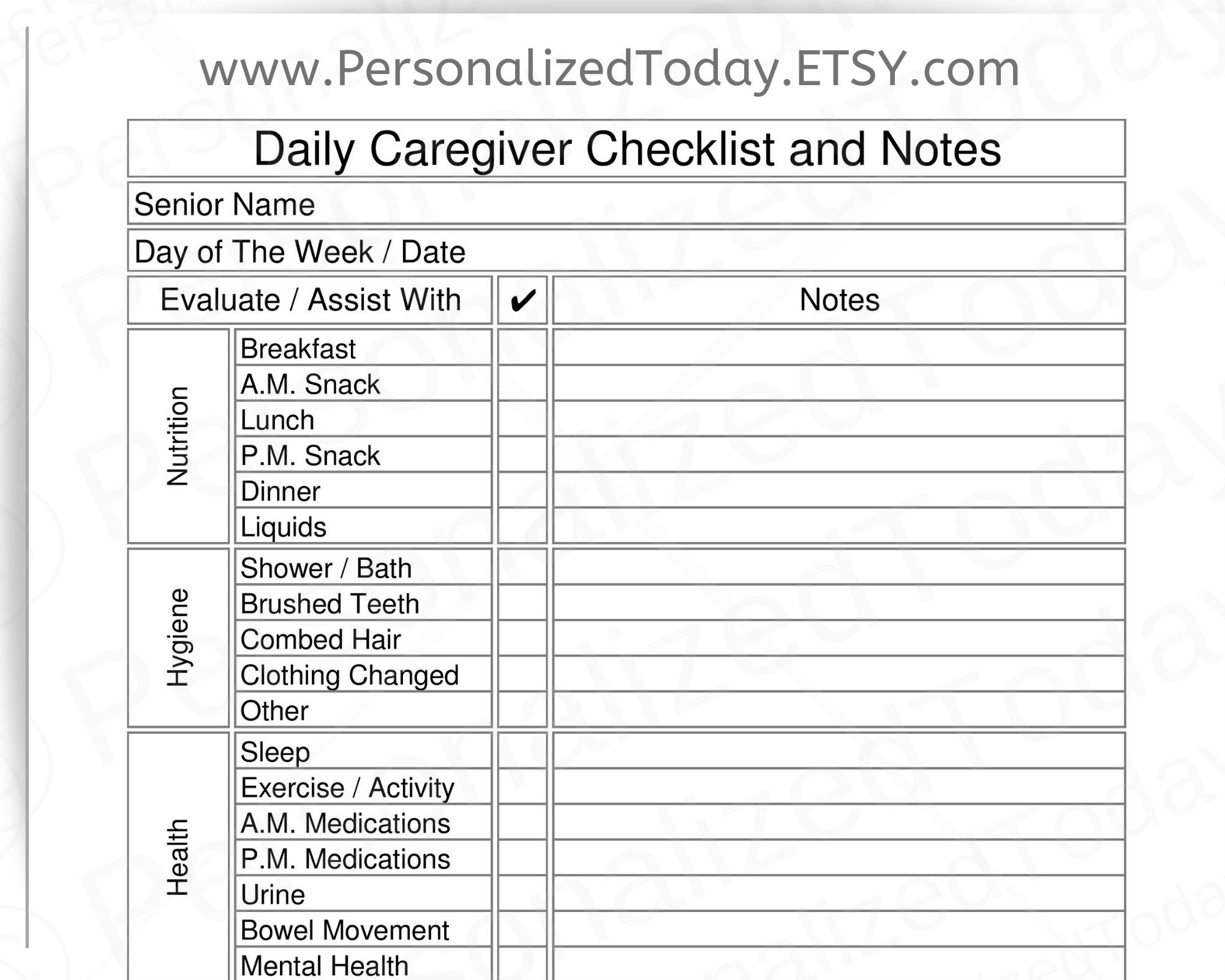 www.PersonalizedToday.ETSY.com

Daily Caregiver Checklist and Notes

Senior Name

Day of The Week / Date

| Evaluate / Assist With | | ✔ | Notes |
|---|---|---|---|
| Nutrition | Breakfast | | |
| | A.M. Snack | | |
| | Lunch | | |
| | P.M. Snack | | |
| | Dinner | | |
| | Liquids | | |
| Hygiene | Shower / Bath | | |
| | Brushed Teeth | | |
| | Combed Hair | | |
| | Clothing Changed | | |
| | Other | | |
| Health | Sleep | | |
| | Exercise / Activity | | |
| | A.M. Medications | | |
| | P.M. Medications | | |
| | Urine | | |
| | Bowel Movement | | |
| | Mental Health | | |

PersonalizedToday